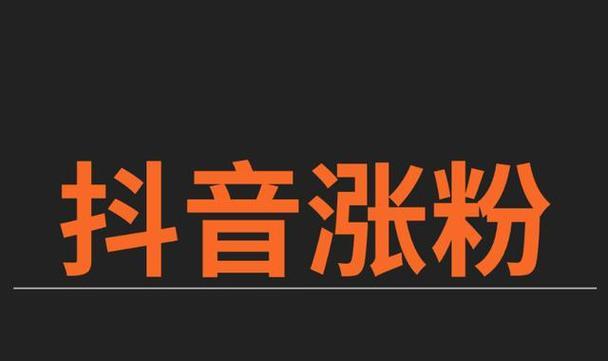 抖音涨粉